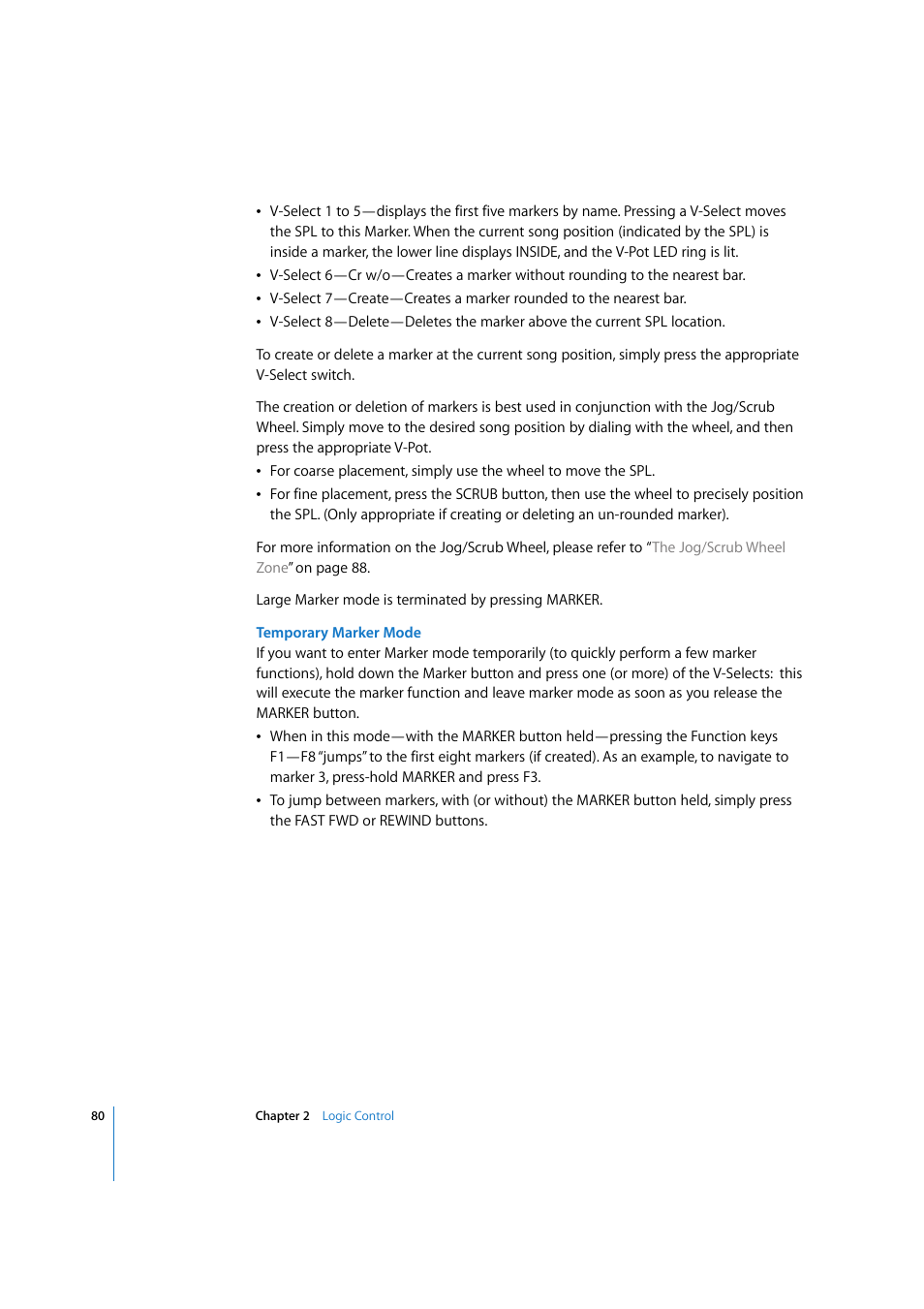 • V-Select 1 to 5—displays the first five markers by name. Pressing a V-Select moves the SPL to this Marker. When the current song position (indicated by the SPL) is inside a marker, the lower line displays INSIDE, and the V-Pot LED ring is lit.
• V-Select 6—Cr w/o—Creates a marker without rounding to the nearest bar.
• V-Select 7—Create—Creates a marker rounded to the nearest bar.
• V-Select 8—Delete—Deletes the marker above the current SPL location.

To create or delete a marker at the current song position, simply press the appropriate V-Select switch.

The creation or deletion of markers is best used in conjunction with the Jog/Scrub Wheel. Simply move to the desired song position by dialing with the wheel, and then press the appropriate V-Pot.
• For coarse placement, simply use the wheel to move the SPL.
• For fine placement, press the SCRUB button, then use the wheel to precisely position the SPL. (Only appropriate if creating or deleting an un-rounded marker).

For more information on the Jog/Scrub Wheel, please refer to "The Jog/Scrub Wheel Zone" on page 88.

Large Marker mode is terminated by pressing MARKER.

Temporary Marker Mode
If you want to enter Marker mode temporarily (to quickly perform a few marker functions), hold down the Marker button and press one (or more) of the V-Selects: this will execute the marker function and leave marker mode as soon as you release the MARKER button.
• When in this mode—with the MARKER button held—pressing the Function keys F1—F8 "jumps" to the first eight markers (if created). As an example, to navigate to marker 3, press-hold MARKER and press F3.
• To jump between markers, with (or without) the MARKER button held, simply press the FAST FWD or REWIND buttons.

80 Chapter 2 Logic Control